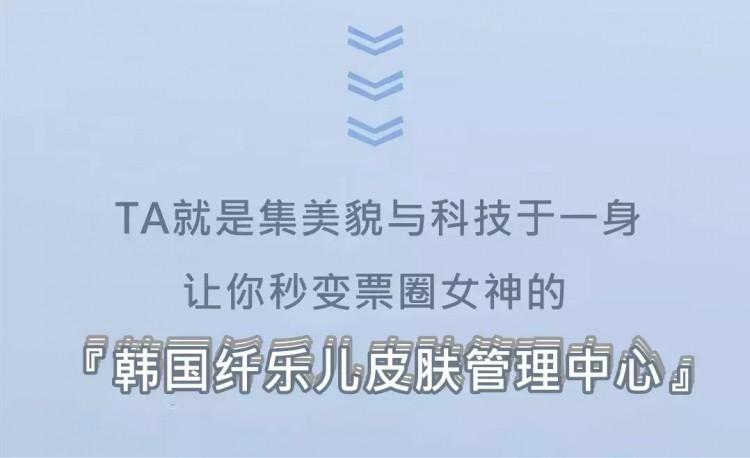 TA就是集美貌与科技于一身
让你秒变票圈女神的
『韩国纤乐儿皮肤管理中心』